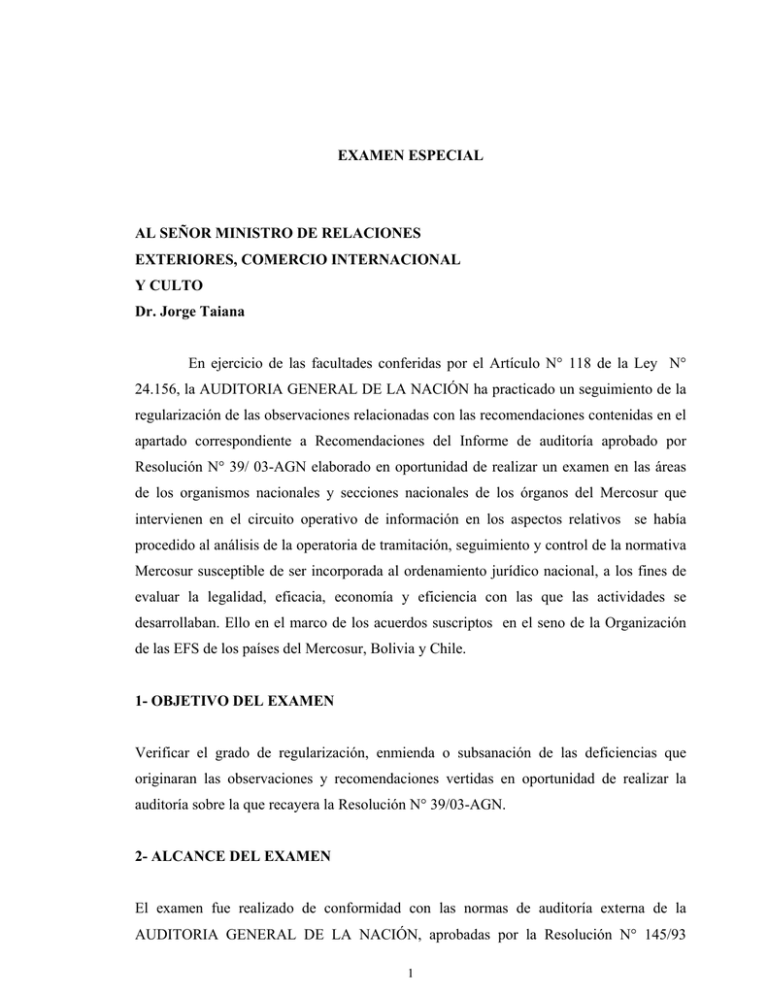 EXAMEN ESPECIAL

AL SEÑOR MINISTRO DE RELACIONES
EXTERIORES, COMERCIO INTERNACIONAL
Y CULTO
Dr. Jorge Taiana

En ejercicio de las facultades conferidas por el Artículo N° 118 de la Ley N° 24.156, la AUDITORIA GENERAL DE LA NACIÓN ha practicado un seguimiento de la regularización de las observaciones relacionadas con las recomendaciones contenidas en el apartado correspondiente a Recomendaciones del Informe de auditoría aprobado por Resolución N° 39/ 03-AGN elaborado en oportunidad de realizar un examen en las áreas de los organismos nacionales y secciones nacionales de los órganos del Mercosur que intervienen en el circuito operativo de información en los aspectos relativos se había procedido al análisis de la operatoria de tramitación, seguimiento y control de la normativa Mercosur susceptible de ser incorporada al ordenamiento jurídico nacional, a los fines de evaluar la legalidad, eficacia, economía y eficiencia con las que las actividades se desarrollaban. Ello en el marco de los acuerdos suscriptos en el seno de la Organización de las EFS de los países del Mercosur, Bolivia y Chile.

1- OBJETIVO DEL EXAMEN

Verificar el grado de regularización, enmienda o subsanación de las deficiencias que originaran las observaciones y recomendaciones vertidas en oportunidad de realizar la auditoría sobre la que recayera la Resolución N° 39/03-AGN.

2- ALCANCE DEL EXAMEN

El examen fue realizado de conformidad con las normas de auditoría externa de la AUDITORIA GENERAL DE LA NACIÓN, aprobadas por la Resolución N° 145/93

1